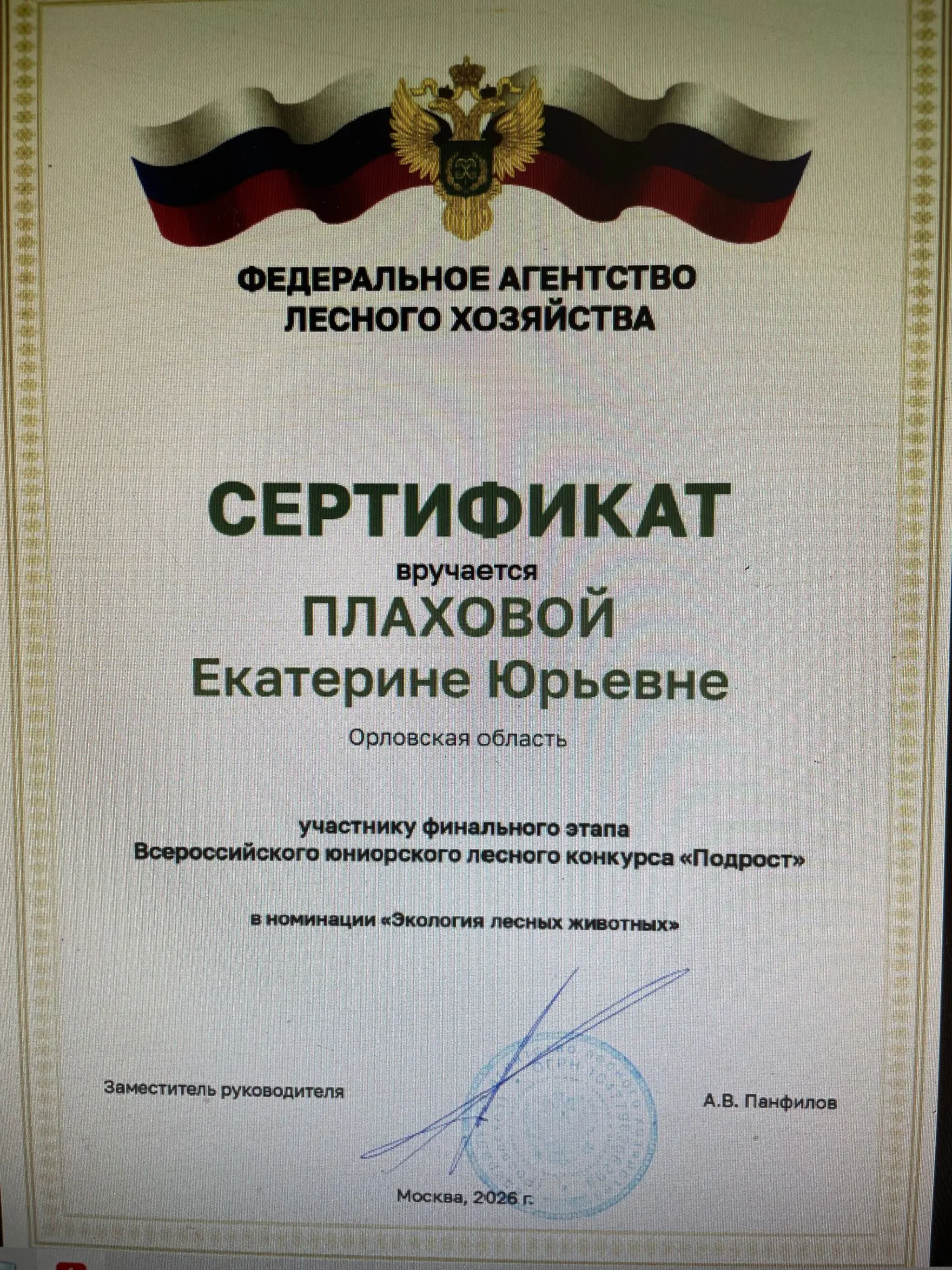 ФЕДЕРАЛЬНОЕ АГЕНТСТВО ЛЕСНОГО ХОЗЯЙСТВА

СЕРТИФИКАТ

вручается

ПЛАХОВОЙ

Екатерине Юрьевне

Орловская область

участнику финального этапа Всероссийского юниорского лесного конкурса «Подрост»

в номинации «Экология лесных животных»

Заместитель руководителя

А.В. Панфилов

Москва, 2026 г.